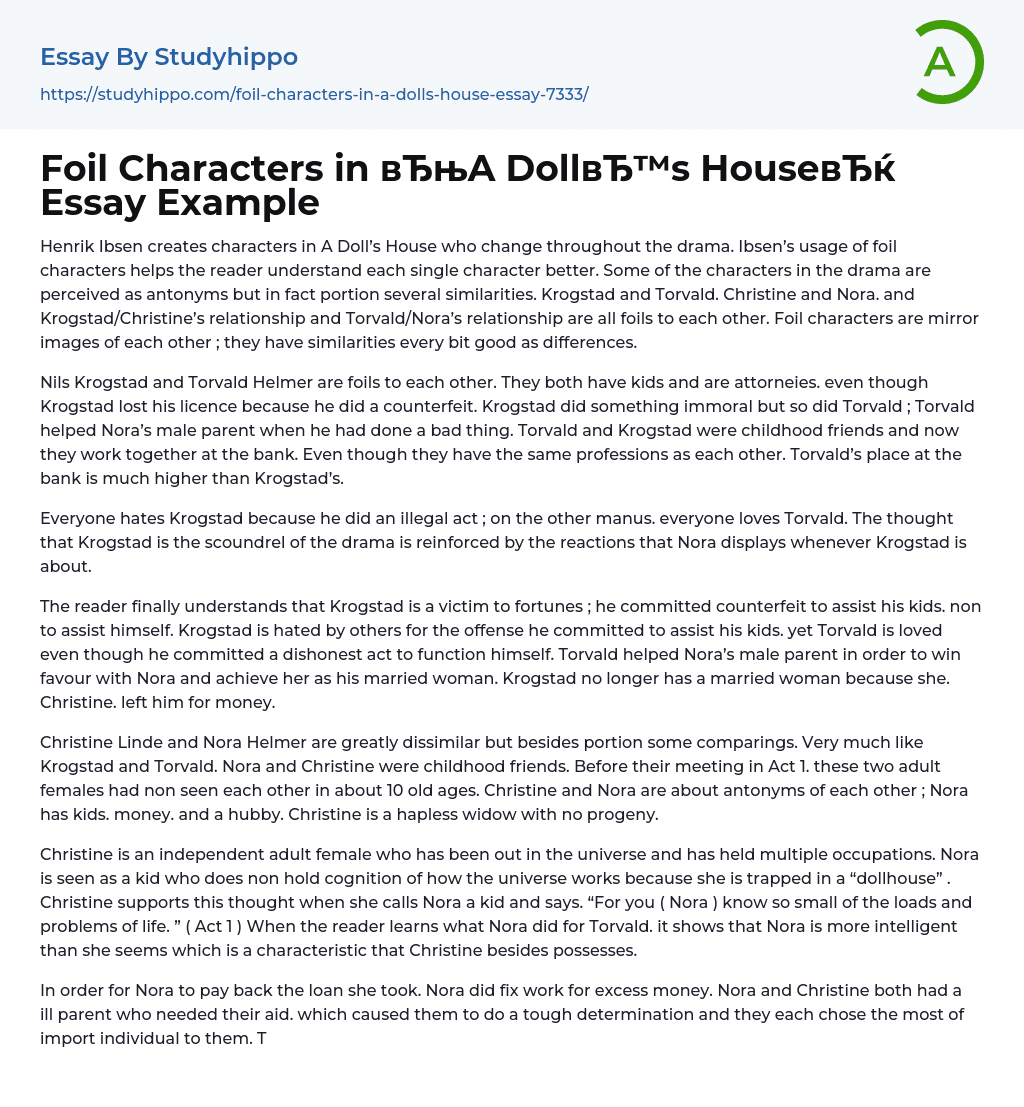 Essay By Studyhippo

https://studyhippo.com/foil-characters-in-a-dolls-house-essay-7333/

A

Foil Characters in вЂњA DollвЂ™s HouseвЂќ Essay Example

Henrik Ibsen creates characters in A Doll's House who change throughout the drama. Ibsen's usage of foil characters helps the reader understand each single character better. Some of the characters in the drama are perceived as antonyms but in fact portion several similarities. Krogstad and Torvald. Christine and Nora. and Krogstad/Christine's relationship and Torvald/Nora's relationship are all foils to each other. Foil characters are mirror images of each other ; they have similarities every bit good as differences.

Nils Krogstad and Torvald Helmer are foils to each other. They both have kids and are attorneies. even though Krogstad lost his licence because he did a counterfeit. Krogstad did something immoral but so did Torvald ; Torvald helped Nora's male parent when he had done a bad thing. Torvald and Krogstad were childhood friends and now they work together at the bank. Even though they have the same professions as each other. Torvald's place at the bank is much higher than Krogstad's.

Everyone hates Krogstad because he did an illegal act ; on the other manus. everyone loves Torvald. The thought that Krogstad is the scoundrel of the drama is reinforced by the reactions that Nora displays whenever Krogstad is about.

The reader finally understands that Krogstad is a victim to fortunes ; he committed counterfeit to assist his kids. non to assist himself. Krogstad is hated by others for the offense he committed to assist his kids. yet Torvald is loved even though he committed a dishonest act to function himself. Torvald helped Nora's male parent in order to win favour with Nora and achieve her as his married woman. Krogstad no longer has a married woman because she. Christine. left him for money.

Christine Linde and Nora Helmer are greatly dissimilar but besides portion some comparings. Very much like Krogstad and Torvald. Nora and Christine were childhood friends. Before their meeting in Act 1. these two adult females had non seen each other in about 10 old ages. Christine and Nora are about antonyms of each other ; Nora has kids. money. and a hubby. Christine is a hapless widow with no progeny.

Christine is an independent adult female who has been out in the universe and has held multiple occupations. Nora is seen as a kid who does non hold cognition of how the universe works because she is trapped in a "dollhouse" . Christine supports this thought when she calls Nora a kid and says. "For you ( Nora ) know so small of the loads and problems of life. " ( Act 1 ) When the reader learns what Nora did for Torvald. it shows that Nora is more intelligent than she seems which is a characteristic that Christine besides possesses.

In order for Nora to pay back the loan she took. Nora did fix work for excess money. Nora and Christine both had a ill parent who needed their aid. which caused them to do a tough determination and they each chose the most of import individual to them. T